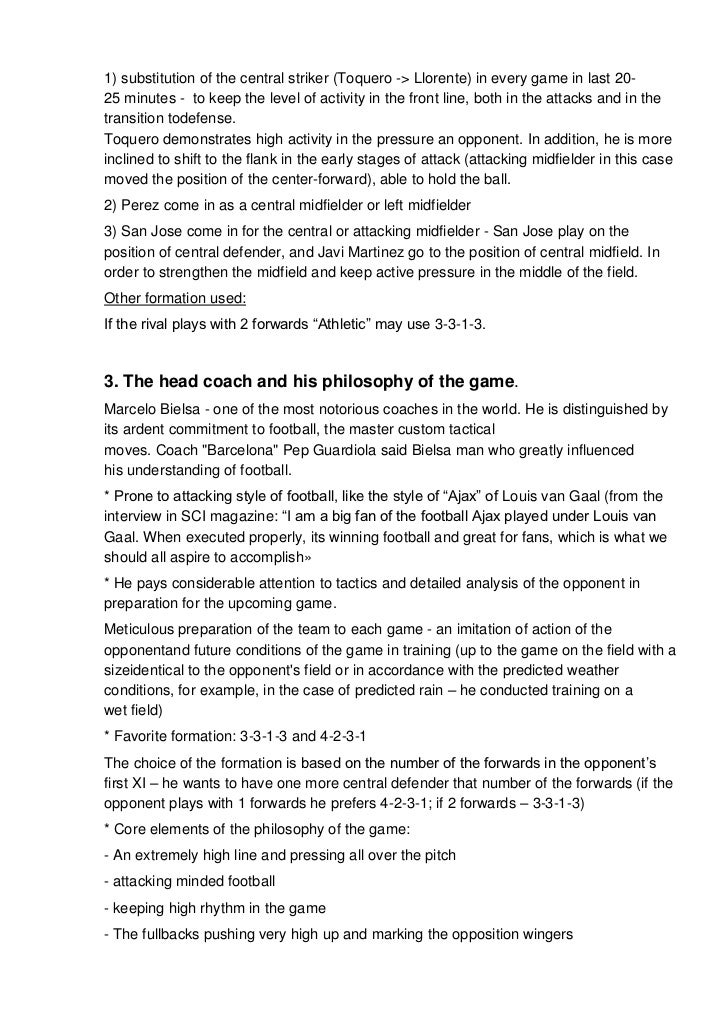 1) substitution of the central striker (Toquero -> Llorente) in every game in last 20-25 minutes - to keep the level of activity in the front line, both in the attacks and in the transition todefense.
Toquero demonstrates high activity in the pressure an opponent. In addition, he is more inclined to shift to the flank in the early stages of attack (attacking midfielder in this case moved the position of the center-forward), able to hold the ball.

2) Perez come in as a central midfielder or left midfielder

3) San Jose come in for the central or attacking midfielder - San Jose play on the position of central defender, and Javi Martinez go to the position of central midfield. In order to strengthen the midfield and keep active pressure in the middle of the field.

Other formation used:
If the rival plays with 2 forwards “Athletic” may use 3-3-1-3.

3. The head coach and his philosophy of the game.

Marcelo Bielsa - one of the most notorious coaches in the world. He is distinguished by its ardent commitment to football, the master custom tactical moves. Coach "Barcelona" Pep Guardiola said Bielsa man who greatly influenced his understanding of football.

* Prone to attacking style of football, like the style of “Ajax” of Louis van Gaal (from the interview in SCI magazine: “I am a big fan of the football Ajax played under Louis van Gaal. When executed properly, its winning football and great for fans, which is what we should all aspire to accomplish»

* He pays considerable attention to tactics and detailed analysis of the opponent in preparation for the upcoming game.

Meticulous preparation of the team to each game - an imitation of action of the opponentand future conditions of the game in training (up to the game on the field with a sizeidentical to the opponent's field or in accordance with the predicted weather conditions, for example, in the case of predicted rain – he conducted training on a wet field)

* Favorite formation: 3-3-1-3 and 4-2-3-1

The choice of the formation is based on the number of the forwards in the opponent’s first XI – he wants to have one more central defender that number of the forwards (if the opponent plays with 1 forwards he prefers 4-2-3-1; if 2 forwards – 3-3-1-3)

* Core elements of the philosophy of the game:

- An extremely high line and pressing all over the pitch

- attacking minded football

- keeping high rhythm in the game

- The fullbacks pushing very high up and marking the opposition wingers